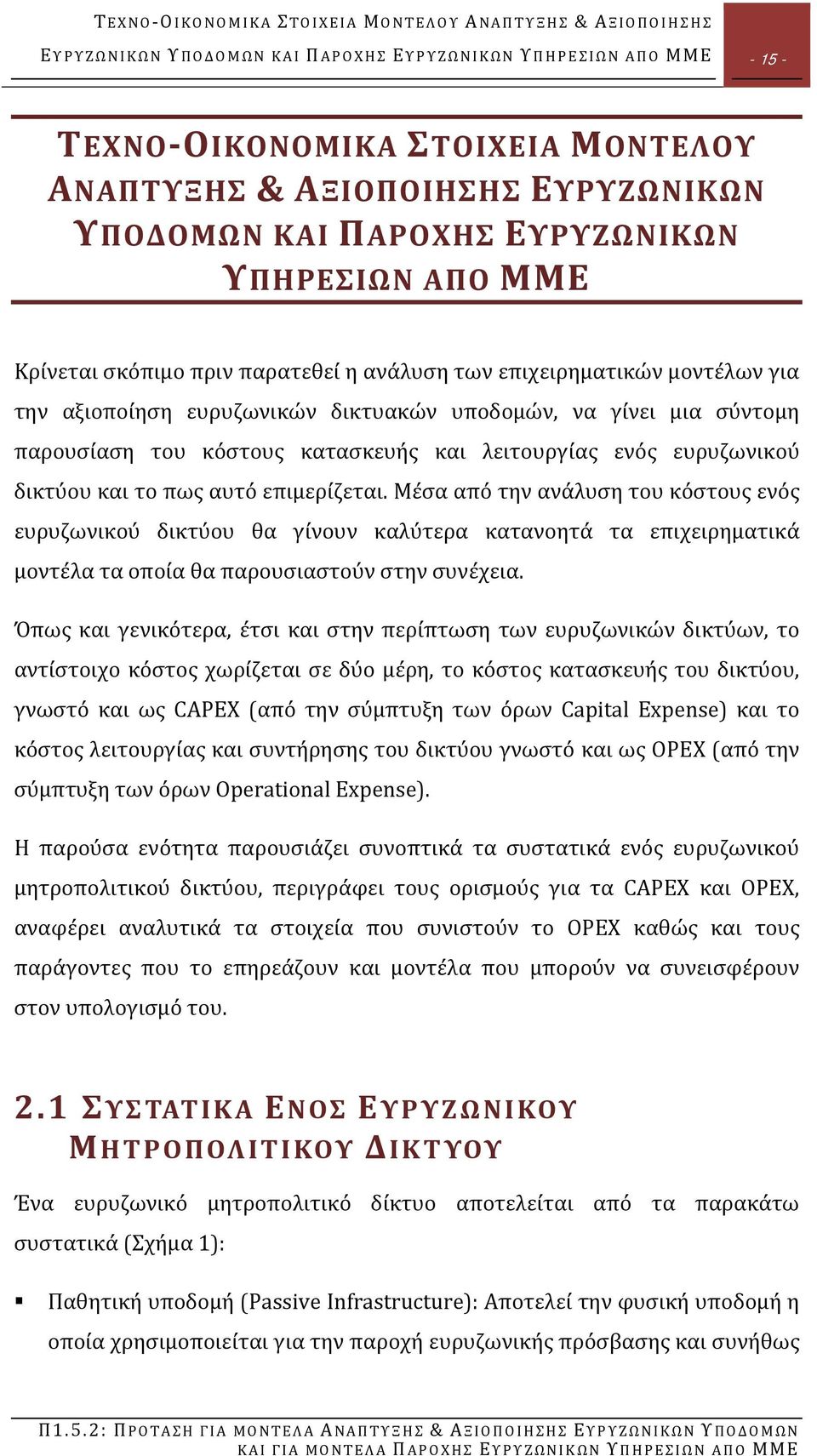 ΤΕΧΝΟ-ΟΙΚΟΝΟΜΙΚΑ ΣΤΟΙΧΕΙΑ ΜΟΝΤΕΛΟΥ ΑΝΑΠΤΥΞΗΣ & ΑΞΙΟΠΟΙΗΣΗΣ ΕΥΡΥΖΩΝΙΚΩΝ ΥΠΟΔΟΜΩΝ ΚΑΙ ΠΑΡΟΧΗΣ ΕΥΡΥΖΩΝΙΚΩΝ ΥΠΗΡΕΣΙΩΝ ΑΠΟ ΜΜΕ

- 15 -

ΤΕΧΝΟ-ΟΙΚΟΝΟΜΙΚΑ ΣΤΟΙΧΕΙΑ ΜΟΝΤΕΛΟΥ ΑΝΑΠΤΥΞΗΣ & ΑΞΙΟΠΟΙΗΣΗΣ ΕΥΡΥΖΩΝΙΚΩΝ ΥΠΟΔΟΜΩΝ ΚΑΙ ΠΑΡΟΧΗΣ ΕΥΡΥΖΩΝΙΚΩΝ ΥΠΗΡΕΣΙΩΝ ΑΠΟ ΜΜΕ

Κρίνεται σκόπιμο πριν παρατεθεί η ανάλυση των επιχειρηματικών μοντέλων για την αξιοποίηση ευρυζωνικών δικτυακών υποδομών, να γίνει μια σύντομη παρουσίαση του κόστους κατασκευής και λειτουργίας ενός ευρυζωνικού δικτύου και το πως αυτό επιμερίζεται. Μέσα από την ανάλυση του κόστους ενός ευρυζωνικού δικτύου θα γίνουν καλύτερα κατανοητά τα επιχειρηματικά μοντέλα τα οποία θα παρουσιαστούν στην συνέχεια.

Όπως και γενικότερα, έτσι και στην περίπτωση των ευρυζωνικών δικτύων, το αντίστοιχο κόστος χωρίζεται σε δύο μέρη, το κόστος κατασκευής του δικτύου, γνωστό και ως CAPEX (από την σύμπτυξη των όρων Capital Expense) και το κόστος λειτουργίας και συντήρησης του δικτύου γνωστό και ως OPEX (από την σύμπτυξη των όρων Operational Expense).

Η παρούσα ενότητα παρουσιάζει συνοπτικά τα συστατικά ενός ευρυζωνικού μητροπολιτικού δικτύου, περιγράφει τους ορισμούς για τα CAPEX και OPEX, αναφέρει αναλυτικά τα στοιχεία που συνιστούν το OPEX καθώς και τους παράγοντες που το επηρεάζουν και μοντέλα που μπορούν να συνεισφέρουν στον υπολογισμό του.

2.1 ΣΥΣΤΑΤΙΚΑ ΕΝΟΣ ΕΥΡΥΖΩΝΙΚΟΥ ΜΗΤΡΟΠΟΛΙΤΙΚΟΥ ΔΙΚΤΥΟΥ

Ένα ευρυζωνικό μητροπολιτικό δίκτυο αποτελείται από τα παρακάτω συστατικά (Σχήμα 1):

▪ Παθητική υποδομή (Passive Infrastructure): Αποτελεί την φυσική υποδομή η οποία χρησιμοποιείται για την παροχή ευρυζωνικής πρόσβασης και συνήθως

Π1.5.2: ΠΡΟΤΑΣΗ ΓΙΑ ΜΟΝΤΕΛΑ ΑΝΑΠΤΥΞΗΣ & ΑΞΙΟΠΟΙΗΣΗΣ ΕΥΡΥΖΩΝΙΚΩΝ ΥΠΟΔΟΜΩΝ ΚΑΙ ΓΙΑ ΜΟΝΤΕΛΑ ΠΑΡΟΧΗΣ ΕΥΡΥΖΩΝΙΚΩΝ ΥΠΗΡΕΣΙΩΝ ΑΠΟ ΜΜΕ